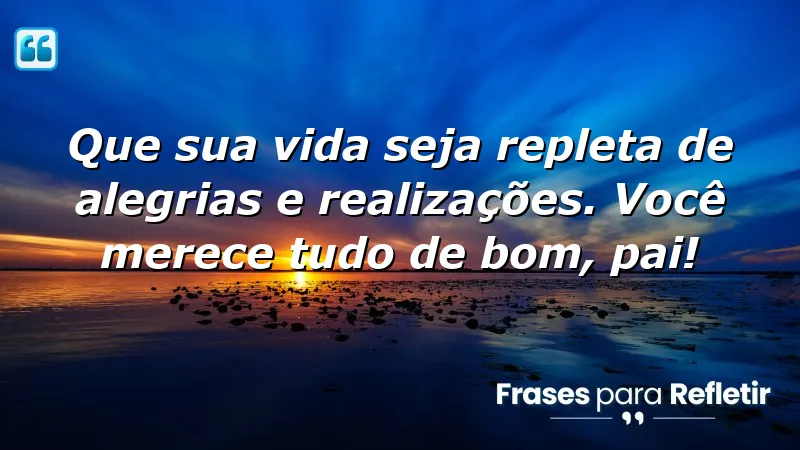 Que sua vida seja repleta de alegrias e realizações. Você merece tudo de bom, pai!

Frases para Refletir